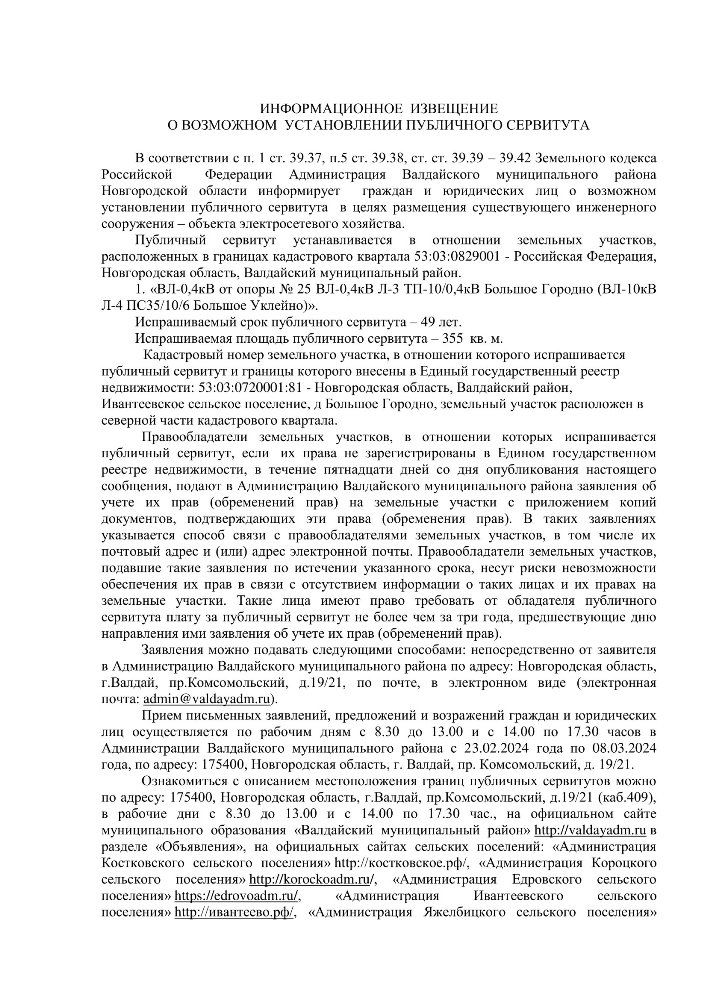 ИНФОРМАЦИОННОЕ ИЗВЕЩЕНИЕ
О ВОЗМОЖНОМ УСТАНОВЛЕНИИ ПУБЛИЧНОГО СЕРВИТУТА

В соответствии с п. 1 ст. 39.37, п.5 ст. 39.38, ст. ст. 39.39 – 39.42 Земельного кодекса Российской Федерации Администрация Валдайского муниципального района Новгородской области информирует граждан и юридических лиц о возможном установлении публичного сервитута в целях размещения существующего инженерного сооружения – объекта электросетевого хозяйства.

Публичный сервитут устанавливается в отношении земельных участков, расположенных в границах кадастрового квартала 53:03:0829001 - Российская Федерация, Новгородская область, Валдайский муниципальный район.

1. «ВЛ-0,4кВ от опоры № 25 ВЛ-0,4кВ Л-3 ТП-10/0,4кВ Большое Городно (ВЛ-10кВ Л-4 ПС35/10/6 Большое Уклейно)».

Испрашиваемый срок публичного сервитута – 49 лет.

Испрашиваемая площадь публичного сервитута – 355 кв. м.

Кадастровый номер земельного участка, в отношении которого испрашивается публичный сервитут и границы которого внесены в Единый государственный реестр недвижимости: 53:03:0720001:81 - Новгородская область, Валдайский район, Ивантеевское сельское поселение, д Большое Городно, земельный участок расположен в северной части кадастрового квартала.

Правообладатели земельных участков, в отношении которых испрашивается публичный сервитут, если их права не зарегистрированы в Едином государственном реестре недвижимости, в течение пятнадцати дней со дня опубликования настоящего сообщения, подают в Администрацию Валдайского муниципального района заявления об учете их прав (обременений прав) на земельные участки с приложением копий документов, подтверждающих эти права (обременения прав). В таких заявлениях указывается способ связи с правообладателями земельных участков, в том числе их почтовый адрес и (или) адрес электронной почты. Правообладатели земельных участков, подавшие такие заявления по истечении указанного срока, несут риски невозможности обеспечения их прав в связи с отсутствием информации о таких лицах и их правах на земельные участки. Такие лица имеют право требовать от обладателя публичного сервитута плату за публичный сервитут не более чем за три года, предшествующие дню направления ими заявления об учете их прав (обременений прав).

Заявления можно подавать следующими способами: непосредственно от заявителя в Администрацию Валдайского муниципального района по адресу: Новгородская область, г.Валдай, пр.Комсомольский, д.19/21, по почте, в электронном виде (электронная почта: admin@valdayadm.ru).

Прием письменных заявлений, предложений и возражений граждан и юридических лиц осуществляется по рабочим дням с 8.30 до 13.00 и с 14.00 по 17.30 часов в Администрации Валдайского муниципального района с 23.02.2024 года по 08.03.2024 года, по адресу: 175400, Новгородская область, г. Валдай, пр. Комсомольский, д. 19/21.

Ознакомиться с описанием местоположения границ публичных сервитутов можно по адресу: 175400, Новгородская область, г.Валдай, пр.Комсомольский, д.19/21 (каб.409), в рабочие дни с 8.30 до 13.00 и с 14.00 по 17.30 час., на официальном сайте муниципального образования «Валдайский муниципальный район» http://valdayadm.ru в разделе «Объявления», на официальных сайтах сельских поселений: «Администрация Костковского сельского поселения» http://костковское.рф/, «Администрация Короцкого сельского поселения» http://korockoadm.ru/, «Администрация Едровского сельского поселения» https://edrovoadm.ru/, «Администрация Ивантеевского сельского поселения» http://ивантеево.рф/, «Администрация Яжелбицкого сельского поселения»